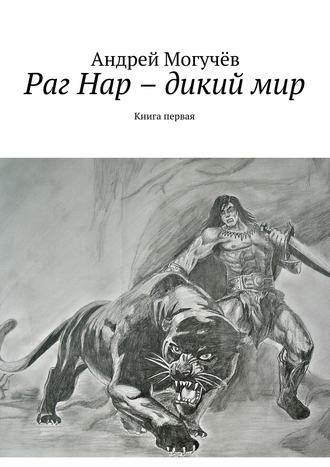 Андрей Могучёв
Раг Нар – дикий мир

Книга первая